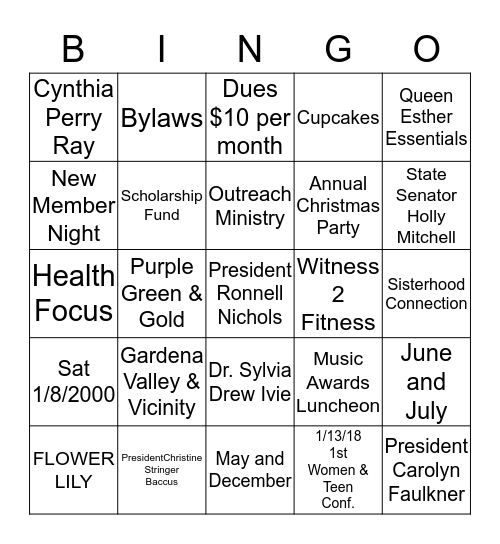 | B | I | N | G | O |
|---|---|---|---|---|
| Cynthia Perry Ray | Bylaws | Dues \$10 per month | Cupcakes | Queen Esther Essentials |
| New Member Night | Scholarship Fund | Outreach Ministry | Annual Christmas Party | State Senator Holly Mitchell |
| Health Focus | Purple Green & Gold | President Ronnell Nichols | Witness 2 Fitness | Sisterhood Connection |
| Sat 1/8/2000 | Gardena Valley & Vicinity | Dr. Sylvia Drew Ivie | Music Awards Luncheon | June and July |
| FLOWER LILY | PresidentChristine Stringer Baccus | May and December | 1/13/18 1st Women & Teen Conf. | President Carolyn Faulkner |